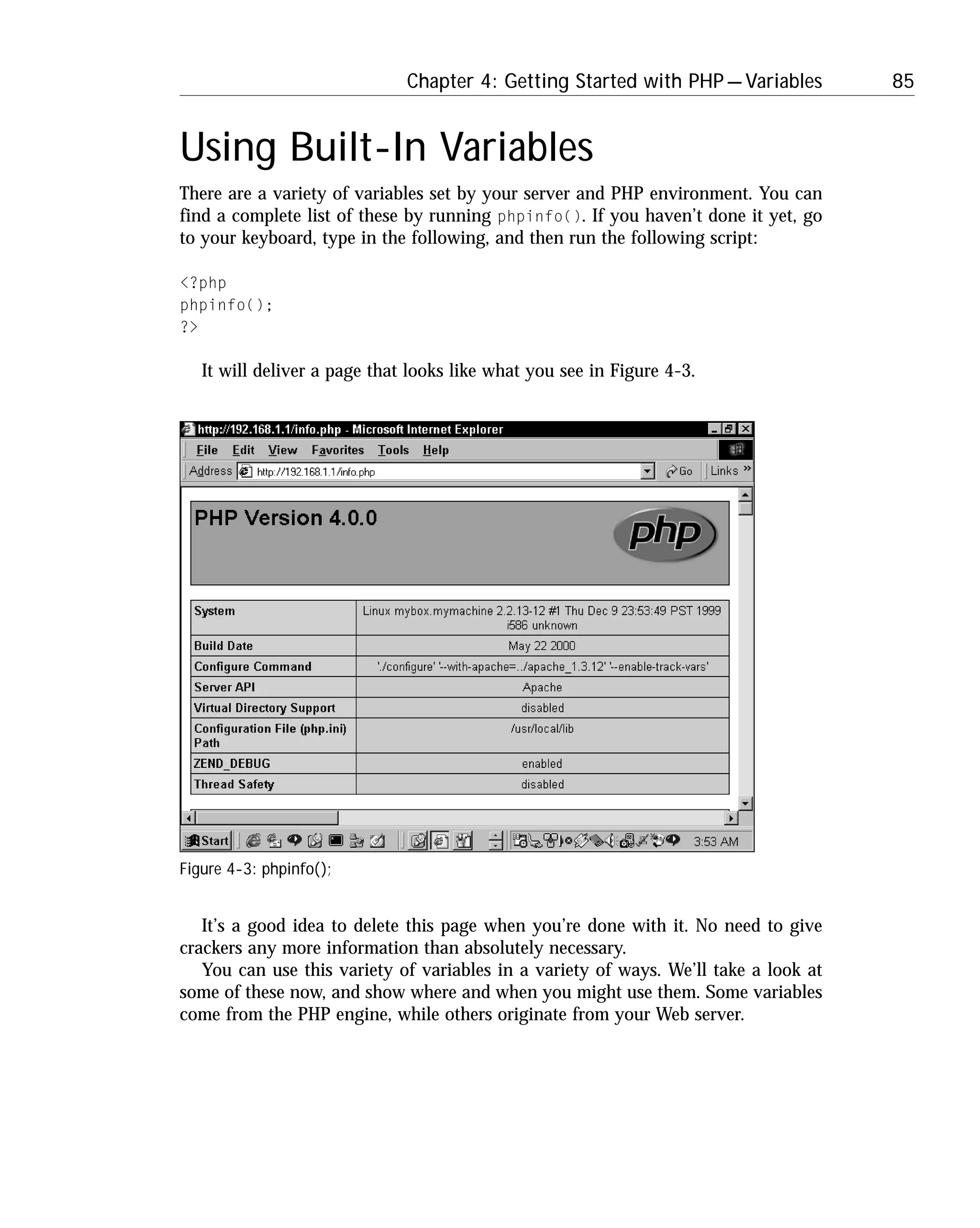 Chapter 4: Getting Started with PHP — Variables 85

Using Built-In Variables

There are a variety of variables set by your server and PHP environment. You can find a complete list of these by running phpinfo(). If you haven't done it yet, go to your keyboard, type in the following, and then run the following script:

<?php
phpinfo();
?>

It will deliver a page that looks like what you see in Figure 4-3.

http://192.168.1.1/info.php - Microsoft Internet Explorer

File Edit View Favorites Tools Help

Address http://192.168.1.1/info.php Go Links »

PHP Version 4.0.0

php

| System | Linux mybox.mymachine 2.2.13-12 #1 Thu Dec 9 23:53:49 PST 1999 i586 unknown |
|---|---|
| Build Date | May 22 2000 |
| Configure Command | './configure' '--with-apache=../apache_1.3.12' '--enable-track-vars' |
| Server API | Apache |
| Virtual Directory Support | disabled |
| Configuration File (php.ini) Path | /usr/local/lib |
| ZEND_DEBUG | enabled |
| Thread Safety | disabled |

Start 3:53 AM

Figure 4-3: phpinfo();

It's a good idea to delete this page when you're done with it. No need to give crackers any more information than absolutely necessary.

You can use this variety of variables in a variety of ways. We'll take a look at some of these now, and show where and when you might use them. Some variables come from the PHP engine, while others originate from your Web server.